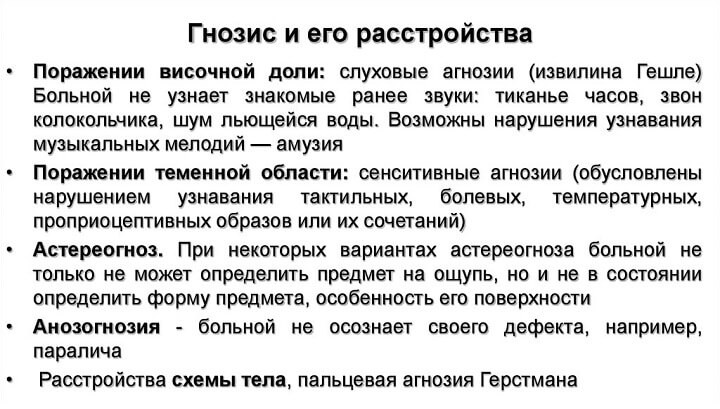 Гнозис и его расстройства

• Поражении височной доли: слуховые агнозии (извилина Гешле) Больной не узнает знакомые ранее звуки: тиканье часов, звон колокольчика, шум льющейся воды. Возможны нарушения узнавания музыкальных мелодий — амузия

• Поражении теменной области: сенситивные агнозии (обусловлены нарушением узнавания тактильных, болевых, температурных, проприоцептивных образов или их сочетаний)

• Астереогноз. При некоторых вариантах астереогноза больной не только не может определить предмет на ощупь, но и не в состоянии определить форму предмета, особенность его поверхности

• Анозогнозия - больной не осознает своего дефекта, например, паралича

• Расстройства схемы тела, пальцевая агнозия Герстмана